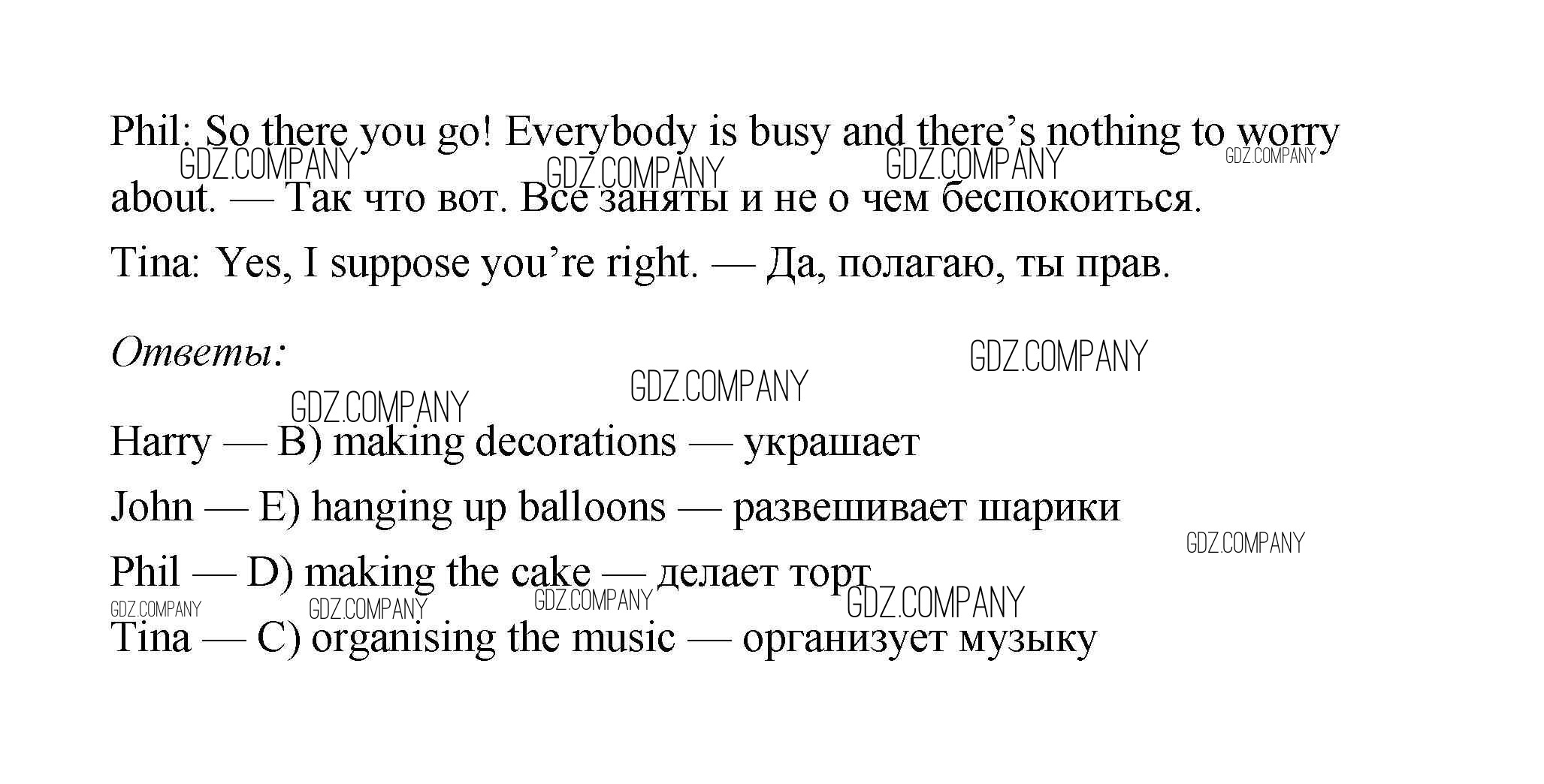 Phil: So there you go! Everybody is busy and there's nothing to worry about. — Так что вот. Все заняты и не о чем беспокоиться.

GDZ.COMPANY GDZ.COMPANY GDZ.COMPANY GDZ.COMPANY

Tina: Yes, I suppose you're right. — Да, полагаю, ты прав.

Ответы:

GDZ.COMPANY GDZ.COMPANY GDZ.COMPANY

Harry — B) making decorations — украшает

John — E) hanging up balloons — развешивает шарики

GDZ.COMPANY

Phil — D) making the cake — делает торт

GDZ.COMPANY GDZ.COMPANY GDZ.COMPANY GDZ.COMPANY

Tina — C) organising the music — организует музыку